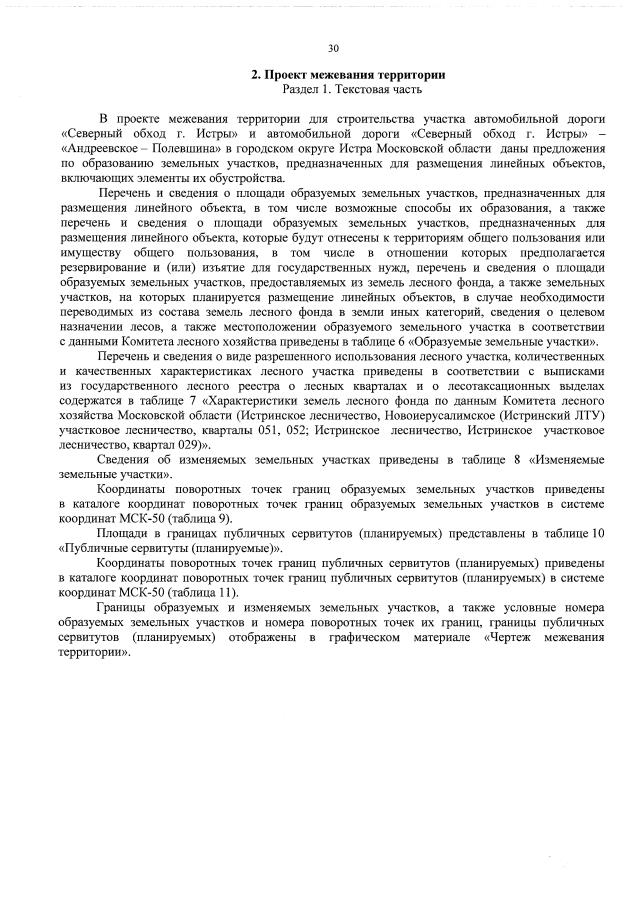 30

2. Проект межевания территории
Раздел 1. Текстовая часть

В проекте межевания территории для строительства участка автомобильной дороги «Северный обход г. Истры» и автомобильной дороги «Северный обход г. Истры» – «Андреевское – Полевшина» в городском округе Истра Московской области даны предложения по образованию земельных участков, предназначенных для размещения линейных объектов, включающих элементы их обустройства.

Перечень и сведения о площади образуемых земельных участков, предназначенных для размещения линейного объекта, в том числе возможные способы их образования, а также перечень и сведения о площади образуемых земельных участков, предназначенных для размещения линейного объекта, которые будут отнесены к территориям общего пользования или имуществу общего пользования, в том числе в отношении которых предполагается резервирование и (или) изъятие для государственных нужд, перечень и сведения о площади образуемых земельных участков, предоставляемых из земель лесного фонда, а также земельных участков, на которых планируется размещение линейных объектов, в случае необходимости переводимых из состава земель лесного фонда в земли иных категорий, сведения о целевом назначении лесов, а также местоположении образуемого земельного участка в соответствии с данными Комитета лесного хозяйства приведены в таблице 6 «Образуемые земельные участки».

Перечень и сведения о виде разрешенного использования лесного участка, количественных и качественных характеристиках лесного участка приведены в соответствии с выписками из государственного лесного реестра о лесных кварталах и о лесотаксационных выделах содержатся в таблице 7 «Характеристики земель лесного фонда по данным Комитета лесного хозяйства Московской области (Истринское лесничество, Новоиерусалимское (Истринский ЛТУ) участковое лесничество, кварталы 051, 052; Истринское лесничество, Истринское участковое лесничество, квартал 029)».

Сведения об изменяемых земельных участках приведены в таблице 8 «Изменяемые земельные участки».

Координаты поворотных точек границ образуемых земельных участков приведены в каталоге координат поворотных точек границ образуемых земельных участков в системе координат МСК-50 (таблица 9).

Площади в границах публичных сервитутов (планируемых) представлены в таблице 10 «Публичные сервитуты (планируемые)».

Координаты поворотных точек границ публичных сервитутов (планируемых) приведены в каталоге координат поворотных точек границ публичных сервитутов (планируемых) в системе координат МСК-50 (таблица 11).

Границы образуемых и изменяемых земельных участков, а также условные номера образуемых земельных участков и номера поворотных точек их границ, границы публичных сервитутов (планируемых) отображены в графическом материале «Чертеж межевания территории».